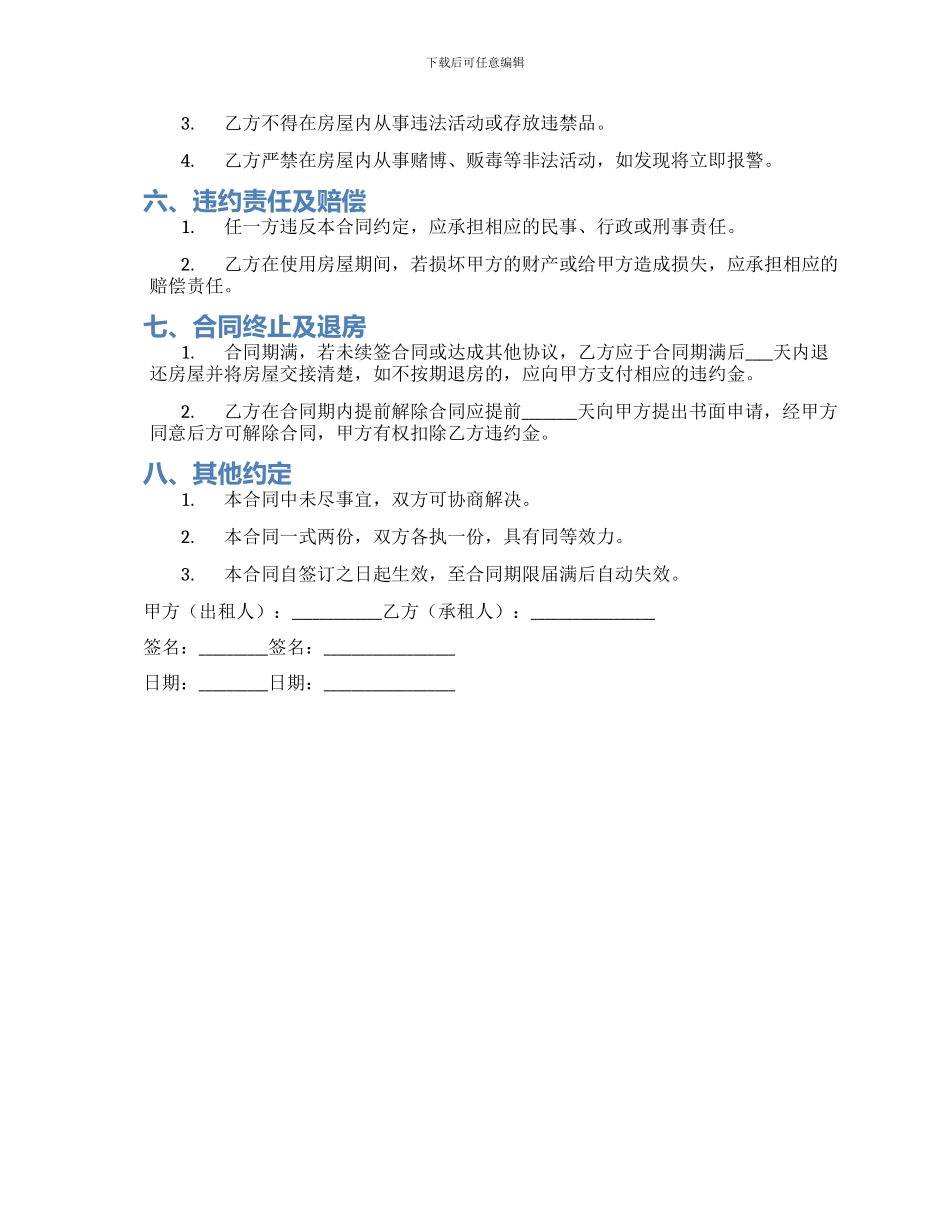 下载后可任意编辑

3. 乙方不得在房屋内从事违法活动或存放违禁品。

4. 乙方严禁在房屋内从事赌博、贩毒等非法活动，如发现将立即报警。

六、违约责任及赔偿

1. 任一方违反本合同约定，应承担相应的民事、行政或刑事责任。

2. 乙方在使用房屋期间，若损坏甲方的财产或给甲方造成损失，应承担相应的赔偿责任。

七、合同终止及退房

1. 合同期满，若未续签合同或达成其他协议，乙方应于合同期满后___天内退还房屋并将房屋交接清楚，如不按期退房的，应向甲方支付相应的违约金。

2. 乙方在合同期内提前解除合同应提前______天向甲方提出书面申请，经甲方同意后方可解除合同，甲方有权扣除乙方违约金。

八、其他约定

1. 本合同中未尽事宜，双方可协商解决。

2. 本合同一式两份，双方各执一份，具有同等效力。

3. 本合同自签订之日起生效，至合同期限届满后自动失效。

甲方（出租人）：__________乙方（承租人）：______________

签名：________签名：______________

日期：________日期：______________